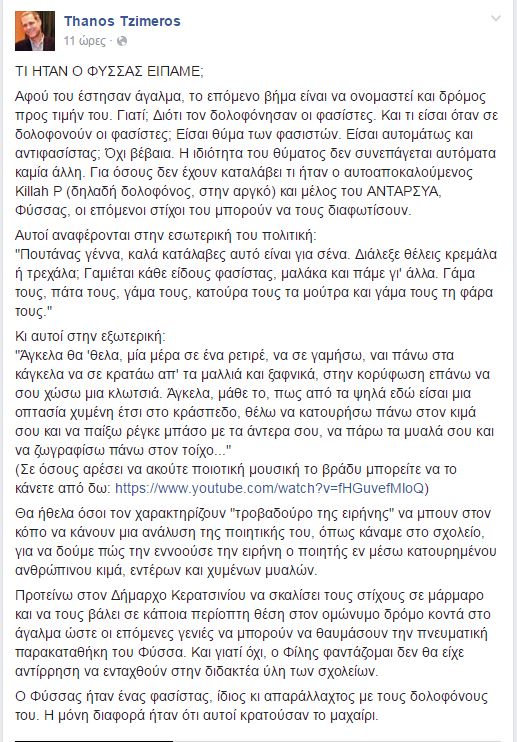 Thanos Tzimeros
11 ώρες ·

ΤΙ ΗΤΑΝ Ο ΦΥΣΣΑΣ ΕΙΠΑΜΕ;

Αφού του έστησαν άγαλμα, το επόμενο βήμα είναι να ονομαστεί και δρόμος προς τιμήν του. Γιατί; Διότι τον δολοφόνησαν οι φασίστες. Και τι είσαι όταν σε δολοφονούν οι φασίστες; Είσαι θύμα των φασιστών. Είσαι αυτομάτως και αντιφασίστας; Όχι βέβαια. Η ιδιότητα του θύματος δεν συνεπάγεται αυτόματα καμία άλλη. Για όσους δεν έχουν καταλάβει τι ήταν ο αυτοαποκαλούμενος Killah P (δηλαδή δολοφόνος, στην αργκό) και μέλος του ΑΝΤΑΡΣΥΑ, Φύσσας, οι επόμενοι στίχοι του μπορούν να τους διαφωτίσουν.

Αυτοί αναφέρονται στην εσωτερική του πολιτική:
"Πουτάνας γέννα, καλά κατάλαβες αυτό είναι για σένα. Διάλεξε θέλεις κρεμάλα ή τρεχάλα; Γαμιέται κάθε είδους φασίστας, μαλάκα και πάμε γι' άλλα. Γάμα τους, πάτα τους, γάμα τους, κατούρα τους τα μούτρα και γάμα τους τη φάρα τους."

Κι αυτοί στην εξωτερική:
"Άγκελα θα 'θελα, μία μέρα σε ένα ρετιρέ, να σε γαμήσω, ναι πάνω στα κάγκελα να σε κρατάω απ' τα μαλλιά και ξαφνικά, στην κορύφωση επάνω να σου χώσω μια κλωτσιά. Άγκελα, μάθε το, πως από τα ψηλά εδώ είσαι μια οπτασία χυμένη έτσι στο κράσπεδο, θέλω να κατουρήσω πάνω στον κιμά σου και να παίξω ρέγκε μπάσο με τα άντερα σου, να πάρω τα μυαλά σου και να ζωγραφίσω πάνω στον τοίχο..."
(Σε όσους αρέσει να ακούτε ποιοτική μουσική το βράδυ μπορείτε να το κάνετε από δω: https://www.youtube.com/watch?v=fHGuvefMloQ)

Θα ήθελα όσοι τον χαρακτηρίζουν "τροβαδούρο της ειρήνης" να μπουν στον κόπο να κάνουν μια ανάλυση της ποιητικής του, όπως κάναμε στο σχολείο, για να δούμε πώς την εννοούσε την ειρήνη ο ποιητής εν μέσω κατουρημένου ανθρώπινου κιμά, εντέρων και χυμένων μυαλών.

Προτείνω στον Δήμαρχο Κερατσινίου να σκαλίσει τους στίχους σε μάρμαρο και να τους βάλει σε κάποια περίοπτη θέση στον ομώνυμο δρόμο κοντά στο άγαλμα ώστε οι επόμενες γενιές να μπορούν να θαυμάσουν την πνευματική παρακαταθήκη του Φύσσα. Και γιατί όχι, ο Φίλης φαντάζομαι δεν θα είχε αντίρρηση να ενταχθούν στην διδακτέα ύλη των σχολείων.

Ο Φύσσας ήταν ένας φασίστας, ίδιος κι απαράλλαχτος με τους δολοφόνους του. Η μόνη διαφορά ήταν ότι αυτοί κρατούσαν το μαχαίρι.